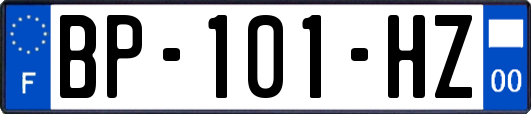 F
BP-101-HZ
00